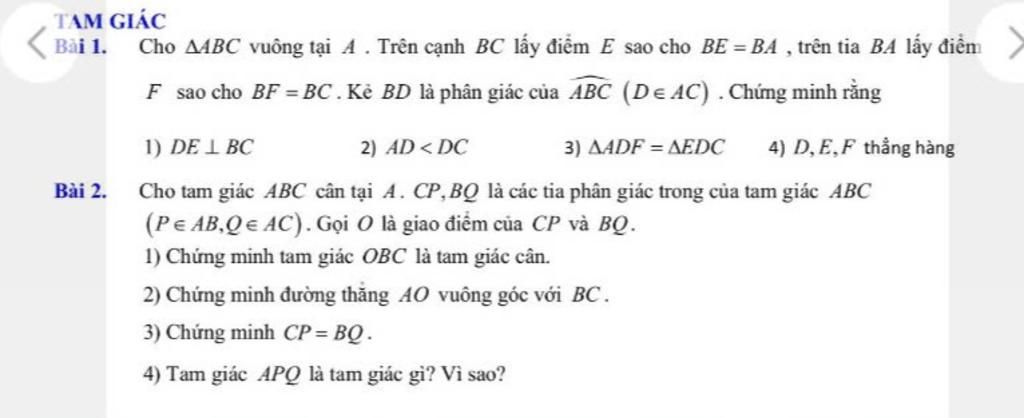 TAM GIÁC

Bài 1. Cho $\Delta ABC$ vuông tại $A$ . Trên cạnh $BC$ lấy điểm $E$ sao cho $BE = BA$ , trên tia $BA$ lấy điểm $F$ sao cho $BF = BC$ . Kẻ $BD$ là phân giác của $\widehat{ABC}$ $(D \in AC)$ . Chứng minh rằng

1) $DE \perp BC$ 2) $AD < DC$ 3) $\Delta ADF = \Delta EDC$ 4) $D, E, F$ thẳng hàng

Bài 2. Cho tam giác $ABC$ cân tại $A$ . $CP, BQ$ là các tia phân giác trong của tam giác $ABC$ $(P \in AB, Q \in AC)$ . Gọi $O$ là giao điểm của $CP$ và $BQ$ .

1) Chứng minh tam giác $OBC$ là tam giác cân.

2) Chứng minh đường thẳng $AO$ vuông góc với $BC$ .

3) Chứng minh $CP = BQ$ .

4) Tam giác $APQ$ là tam giác gì? Vì sao?